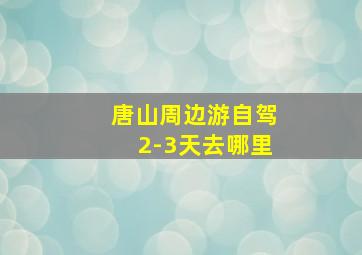 唐山周边游自驾
2-3天去哪里